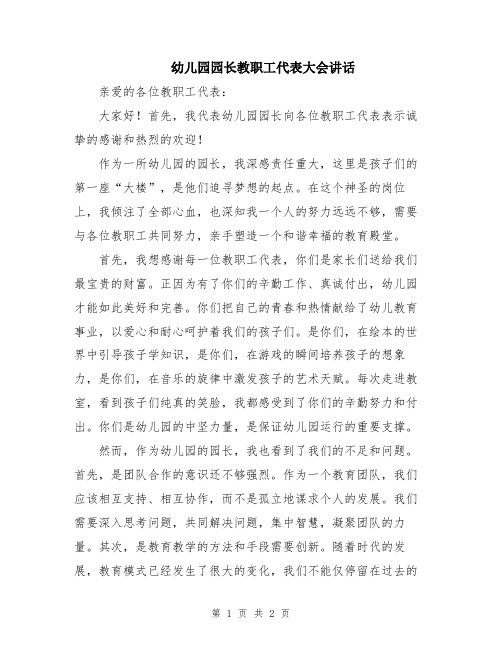 幼儿园园长教职工代表大会讲话

亲爱的各位教职工代表：

大家好！首先，我代表幼儿园园长向各位教职工代表表示诚挚的感谢和热烈的欢迎！

作为一所幼儿园的园长，我深感责任重大，这里是孩子们的第一座“大楼”，是他们追寻梦想的起点。在这个神圣的岗位上，我倾注了全部心血，也深知我一个人的努力远远不够，需要与各位教职工共同努力，亲手塑造一个和谐幸福的教育殿堂。

首先，我想感谢每一位教职工代表，你们是家长们送给我们最宝贵的财富。正因为有了你们的辛勤工作、真诚付出，幼儿园才能如此美好和完善。你们把自己的青春和热情献给了幼儿教育事业，以爱心和耐心呵护着我们的孩子们。是你们，在绘本的世界中引导孩子学知识，是你们，在游戏的瞬间培养孩子的想象力，是你们，在音乐的旋律中激发孩子的艺术天赋。每次走进教室，看到孩子们纯真的笑脸，我都感受到了你们的辛勤努力和付出。你们是幼儿园的中坚力量，是保证幼儿园运行的重要支撑。

然而，作为幼儿园的园长，我也看到了我们的不足和问题。首先，是团队合作的意识还不够强烈。作为一个教育团队，我们应该相互支持、相互协作，而不是孤立地谋求个人的发展。我们需要深入思考问题，共同解决问题，集中智慧，凝聚团队的力量。其次，是教育教学的方法和手段需要创新。随着时代的发展，教育模式已经发生了很大的变化，我们不能仅停留在过去的

第 1 页 共 2 页